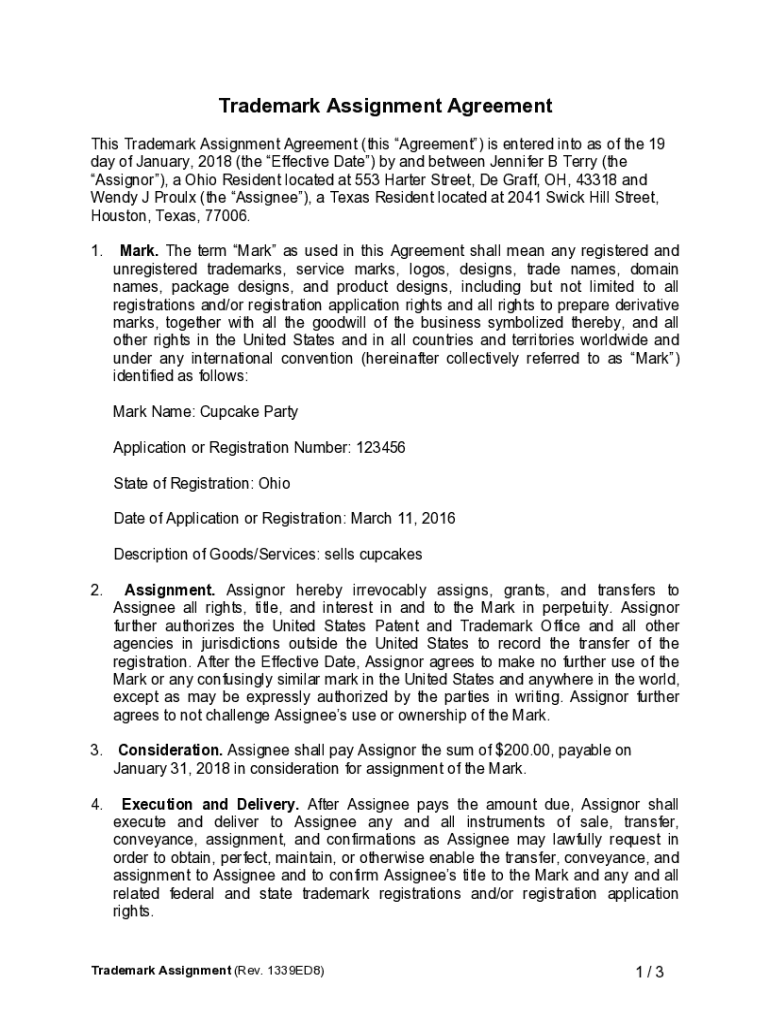 Trademark Assignment Agreement

This Trademark Assignment Agreement (this “Agreement”) is entered into as of the 19 day of January, 2018 (the “Effective Date”) by and between Jennifer B Terry (the “Assignor”), a Ohio Resident located at 553 Harter Street, De Graff, OH, 43318 and Wendy J Proulx (the “Assignee”), a Texas Resident located at 2041 Swick Hill Street, Houston, Texas, 77006.

1. **Mark.** The term “Mark” as used in this Agreement shall mean any registered and unregistered trademarks, service marks, logos, designs, trade names, domain names, package designs, and product designs, including but not limited to all registrations and/or registration application rights and all rights to prepare derivative marks, together with all the goodwill of the business symbolized thereby, and all other rights in the United States and in all countries and territories worldwide and under any international convention (hereinafter collectively referred to as “Mark”) identified as follows:

Mark Name: Cupcake Party

Application or Registration Number: 123456

State of Registration: Ohio

Date of Application or Registration: March 11, 2016

Description of Goods/Services: sells cupcakes

2. **Assignment.** Assignor hereby irrevocably assigns, grants, and transfers to Assignee all rights, title, and interest in and to the Mark in perpetuity. Assignor further authorizes the United States Patent and Trademark Office and all other agencies in jurisdictions outside the United States to record the transfer of the registration. After the Effective Date, Assignor agrees to make no further use of the Mark or any confusingly similar mark in the United States and anywhere in the world, except as may be expressly authorized by the parties in writing. Assignor further agrees to not challenge Assignee’s use or ownership of the Mark.

3. **Consideration.** Assignee shall pay Assignor the sum of $200.00, payable on January 31, 2018 in consideration for assignment of the Mark.

4. **Execution and Delivery.** After Assignee pays the amount due, Assignor shall execute and deliver to Assignee any and all instruments of sale, transfer, conveyance, assignment, and confirmations as Assignee may lawfully request in order to obtain, perfect, maintain, or otherwise enable the transfer, conveyance, and assignment to Assignee and to confirm Assignee’s title to the Mark and any and all related federal and state trademark registrations and/or registration application rights.

**Trademark Assignment** (Rev. 1339ED8) 1 / 3